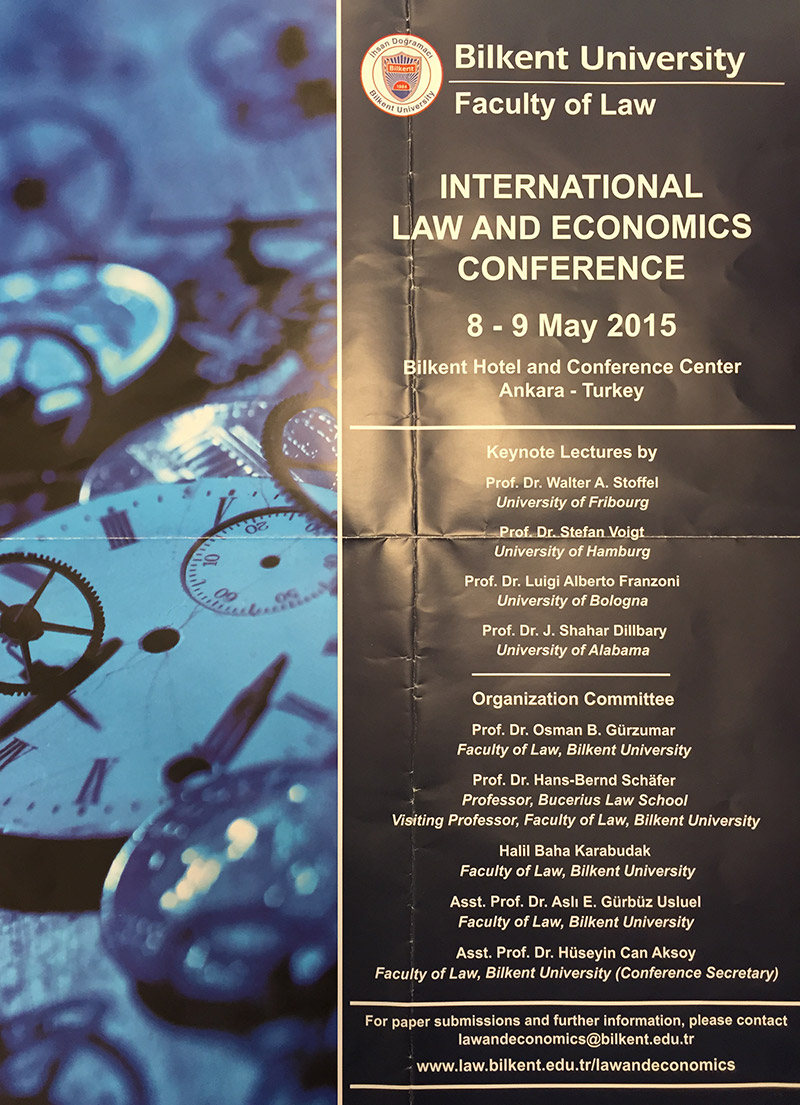 İhsan Doğramacı
Bilkent
1984
Bilkent University

Bilkent University
Faculty of Law

INTERNATIONAL LAW AND ECONOMICS CONFERENCE

8 - 9 May 2015

Bilkent Hotel and Conference Center
Ankara - Turkey

Keynote Lectures by

Prof. Dr. Walter A. Stoffel
University of Fribourg

Prof. Dr. Stefan Voigt
University of Hamburg

Prof. Dr. Luigi Alberto Franzoni
University of Bologna

Prof. Dr. J. Shahar Dillbary
University of Alabama

Organization Committee

Prof. Dr. Osman B. Gürzumar
Faculty of Law, Bilkent University

Prof. Dr. Hans-Bernd Schäfer
Professor, Bucerius Law School
Visiting Professor, Faculty of Law, Bilkent University

Halil Baha Karabudak
Faculty of Law, Bilkent University

Asst. Prof. Dr. Aslı E. Gürbüz Usluel
Faculty of Law, Bilkent University

Asst. Prof. Dr. Hüseyin Can Aksoy
Faculty of Law, Bilkent University (Conference Secretary)

For paper submissions and further information, please contact
lawandeconomics@bilkent.edu.tr

www.law.bilkent.edu.tr/lawandeconomics